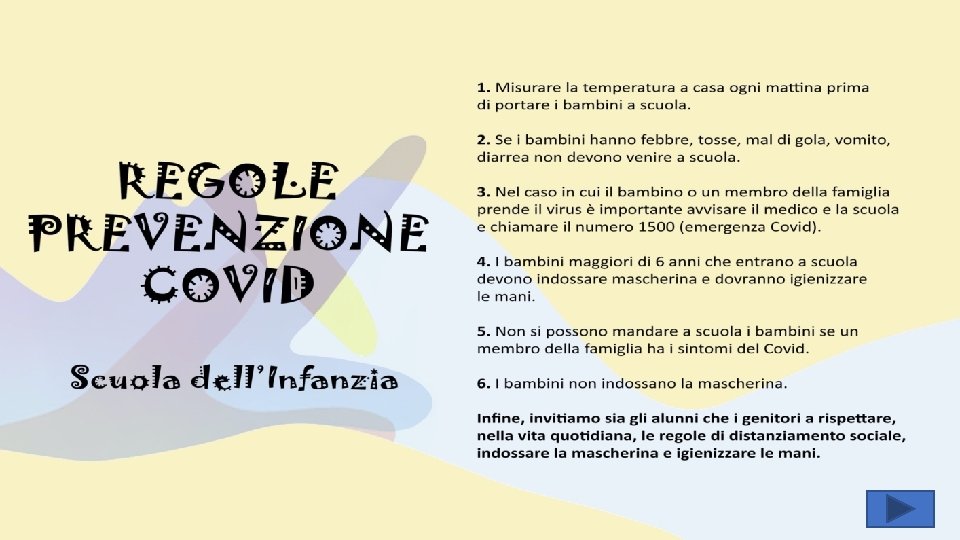 REGOLE PREVENZIONE COVID

Scuola dell'Infanzia

1. Misurare la temperatura a casa ogni mattina prima di portare i bambini a scuola.

2. Se i bambini hanno febbre, tosse, mal di gola, vomito, diarrea non devono venire a scuola.

3. Nel caso in cui il bambino o un membro della famiglia prende il virus è importante avvisare il medico e la scuola e chiamare il numero 1500 (emergenza Covid).

4. I bambini maggiori di 6 anni che entrano a scuola devono indossare mascherina e dovranno igienizzare le mani.

5. Non si possono mandare a scuola i bambini se un membro della famiglia ha i sintomi del Covid.

6. I bambini non indossano la mascherina.

Infine, invitiamo sia gli alunni che i genitori a rispettare, nella vita quotidiana, le regole di distanziamento sociale, indossare la mascherina e igienizzare le mani.